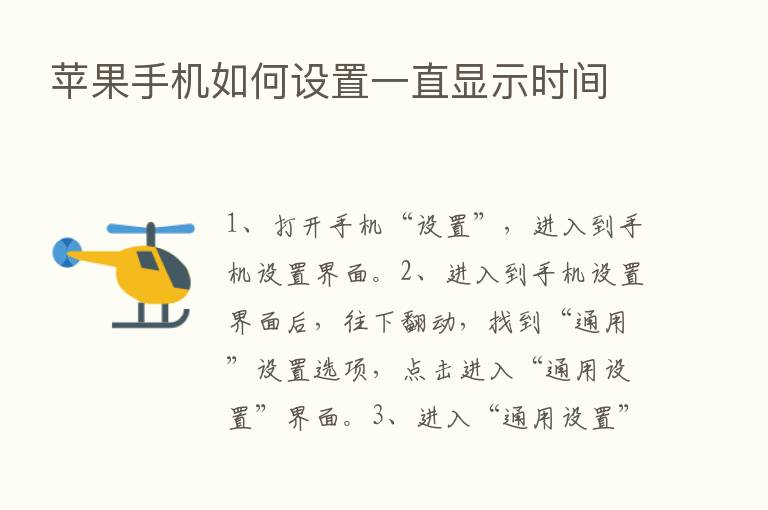 苹果手机如何设置一直显示时间

1、打开手机“设置”，进入到手机设置界面。2、进入到手机设置界面后，往下翻动，找到“通用”设置选项，点击进入“通用设置”界面。3、进入“通用设置”